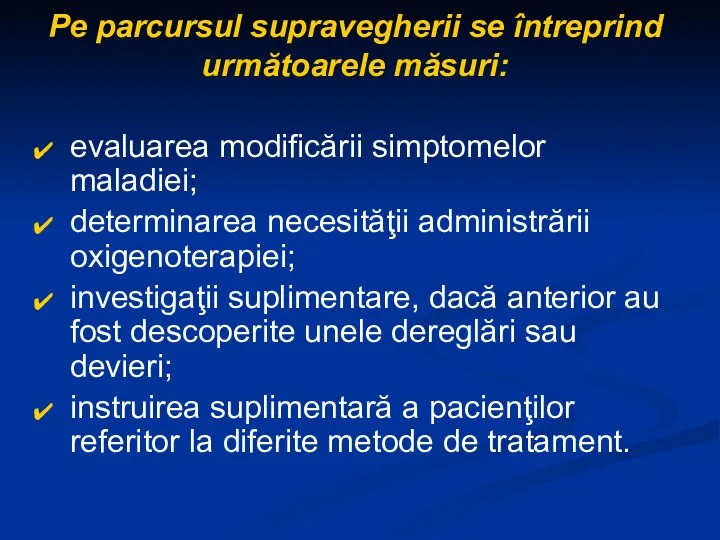 Pe parcursul supravegherii se întreprind următoarele măsuri:

✔ evaluarea modificării simptomelor maladiei;
✔ determinarea necesităţii administrării oxigenoterapiei;
✔ investigaţii suplimentare, dacă anterior au fost descoperite unele dereglări sau devieri;
✔ instruirea suplimentară a pacienţilor referitor la diferite metode de tratament.